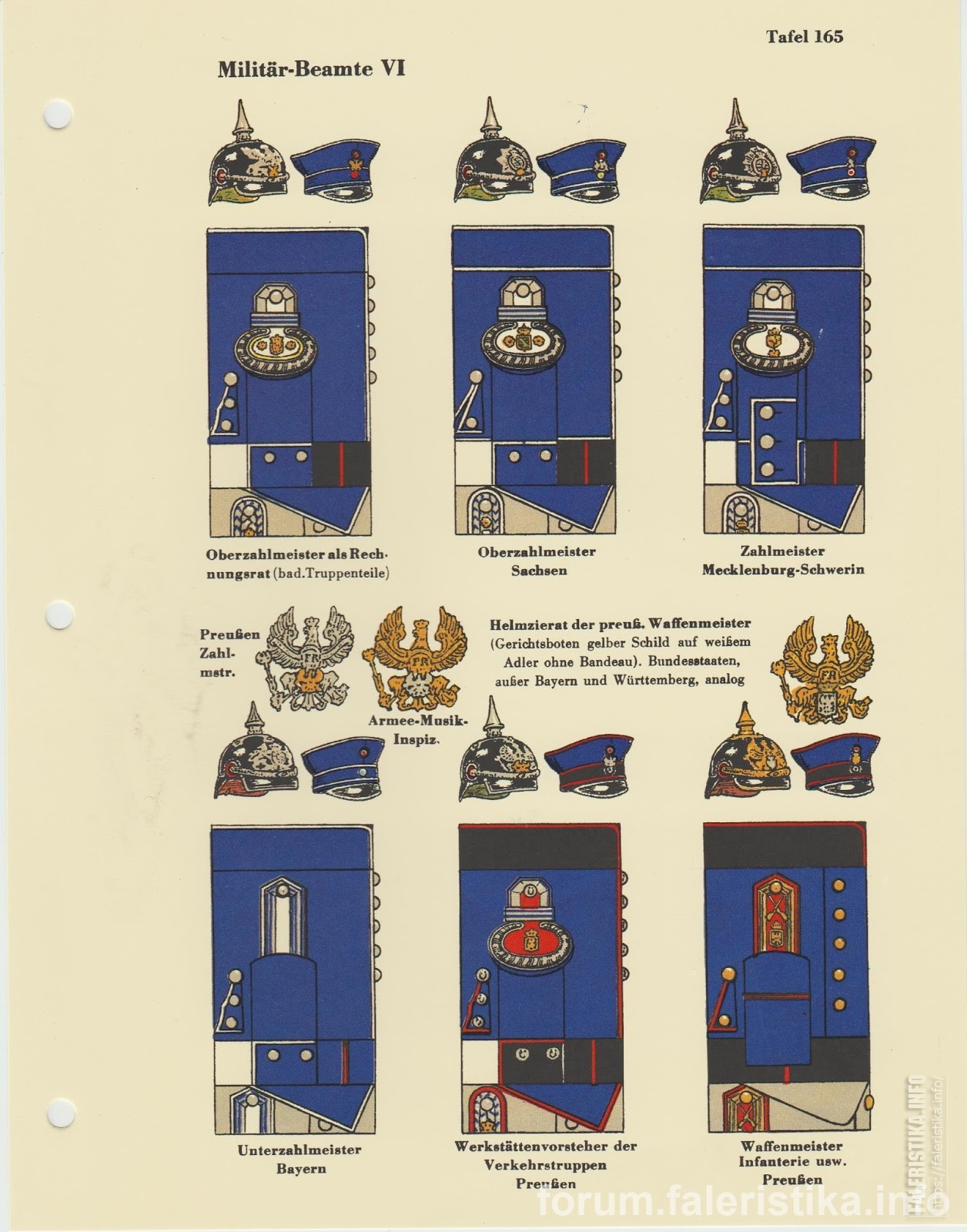 Tafel 165

Militär-Beamte VI

Oberzahlmeister als Rechnungsrat (bad. Truppenteile)

Oberzahlmeister
Sachsen

Zahlmeister
Mecklenburg-Schwerin

Preußen
Zahl-
mstr.

Armee-Musik-
Inspiz.

Helmzierat der preuß. Waffenmeister (Gerichtsboten gelber Schild auf weißem Adler ohne Bandeau). Bundesstaaten, außer Bayern und Württemberg, analog

Unterzahlmeister
Bayern

Werkstättenvorsteher der
Verkehrstruppen
Preußen

Waffenmeister
Infanterie usw.
Preußen

forum.faleristika.info

FALERISTIKA.INFO
https://faleristika.info